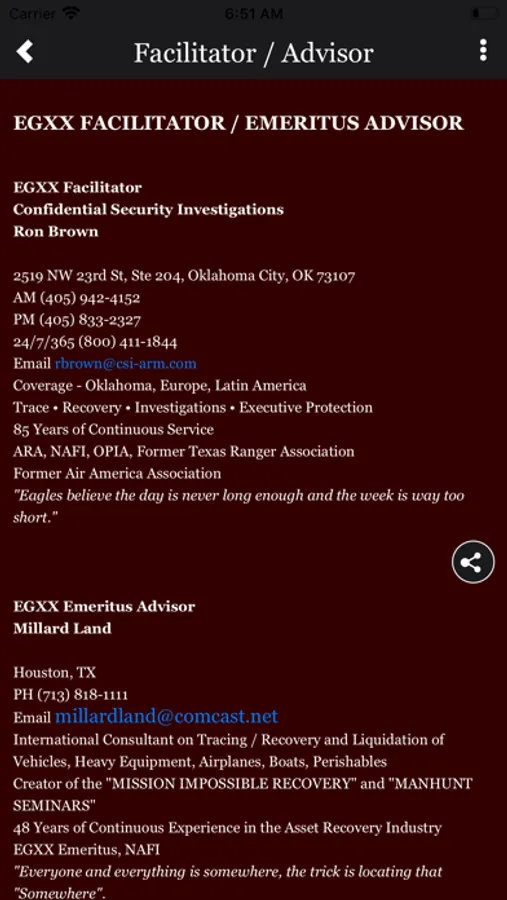 Carrier 6:51 AM

Facilitator / Advisor

EGXX FACILITATOR / EMERITUS ADVISOR

EGXX Facilitator
Confidential Security Investigations
Ron Brown

2519 NW 23rd St, Ste 204, Oklahoma City, OK 73107
AM (405) 942-4152
PM (405) 833-2327
24/7/365 (800) 411-1844
Email rbrown@csi-arm.com
Coverage - Oklahoma, Europe, Latin America
Trace • Recovery • Investigations • Executive Protection
85 Years of Continuous Service
ARA, NAFI, OPIA, Former Texas Ranger Association
Former Air America Association
"Eagles believe the day is never long enough and the week is way too short."

EGXX Emeritus Advisor
Millard Land

Houston, TX
PH (713) 818-1111
Email millardland@comcast.net
International Consultant on Tracing / Recovery and Liquidation of Vehicles, Heavy Equipment, Airplanes, Boats, Perishables
Creator of the "MISSION IMPOSSIBLE RECOVERY" and "MANHUNT SEMINARS"
48 Years of Continuous Experience in the Asset Recovery Industry
EGXX Emeritus, NAFI
"Everyone and everything is somewhere, the trick is locating that "Somewhere".